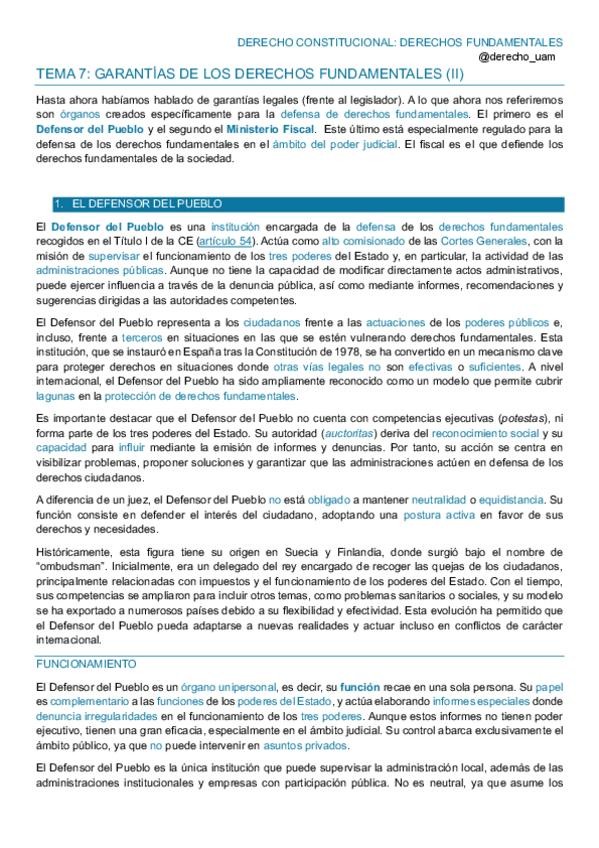 DERECHO CONSTITUCIONAL: DERECHOS FUNDAMENTALES
@derecho_uam

TEMA 7: GARANTÍAS DE LOS DERECHOS FUNDAMENTALES (II)

Hasta ahora habíamos hablado de garantías legales (frente al legislador). A lo que ahora nos referiremos son órganos creados específicamente para la defensa de derechos fundamentales. El primero es el Defensor del Pueblo y el segundo el Ministerio Fiscal. Este último está especialmente regulado para la defensa de los derechos fundamentales en el ámbito del poder judicial. El fiscal es el que defiende los derechos fundamentales de la sociedad.

1. EL DEFENSOR DEL PUEBLO

El Defensor del Pueblo es una institución encargada de la defensa de los derechos fundamentales recogidos en el Título I de la CE (artículo 54). Actúa como alto comisionado de las Cortes Generales, con la misión de supervisar el funcionamiento de los tres poderes del Estado y, en particular, la actividad de las administraciones públicas. Aunque no tiene la capacidad de modificar directamente actos administrativos, puede ejercer influencia a través de la denuncia pública, así como mediante informes, recomendaciones y sugerencias dirigidas a las autoridades competentes.

El Defensor del Pueblo representa a los ciudadanos frente a las actuaciones de los poderes públicos e, incluso, frente a terceros en situaciones en las que se estén vulnerando derechos fundamentales. Esta institución, que se instauró en España tras la Constitución de 1978, se ha convertido en un mecanismo clave para proteger derechos en situaciones donde otras vías legales no son efectivas o suficientes. A nivel internacional, el Defensor del Pueblo ha sido ampliamente reconocido como un modelo que permite cubrir lagunas en la protección de derechos fundamentales.

Es importante destacar que el Defensor del Pueblo no cuenta con competencias ejecutivas (potestas), ni forma parte de los tres poderes del Estado. Su autoridad (auctoritas) deriva del reconocimiento social y su capacidad para influir mediante la emisión de informes y denuncias. Por tanto, su acción se centra en visibilizar problemas, proponer soluciones y garantizar que las administraciones actúen en defensa de los derechos ciudadanos.

A diferencia de un juez, el Defensor del Pueblo no está obligado a mantener neutralidad o equidistancia. Su función consiste en defender el interés del ciudadano, adoptando una postura activa en favor de sus derechos y necesidades.

Históricamente, esta figura tiene su origen en Suecia y Finlandia, donde surgió bajo el nombre de "ombudsman". Inicialmente, era un delegado del rey encargado de recoger las quejas de los ciudadanos, principalmente relacionadas con impuestos y el funcionamiento de los poderes del Estado. Con el tiempo, sus competencias se ampliaron para incluir otros temas, como problemas sanitarios o sociales, y su modelo se ha exportado a numerosos países debido a su flexibilidad y efectividad. Esta evolución ha permitido que el Defensor del Pueblo pueda adaptarse a nuevas realidades y actuar incluso en conflictos de carácter internacional.

FUNCIONAMIENTO

El Defensor del Pueblo es un órgano unipersonal, es decir, su función recae en una sola persona. Su papel es complementario a las funciones de los poderes del Estado, y actúa elaborando informes especiales donde denuncia irregularidades en el funcionamiento de los tres poderes. Aunque estos informes no tienen poder ejecutivo, tienen una gran eficacia, especialmente en el ámbito judicial. Su control abarca exclusivamente el ámbito público, ya que no puede intervenir en asuntos privados.

El Defensor del Pueblo es la única institución que puede supervisar la administración local, además de las administraciones institucionales y empresas con participación pública. No es neutral, ya que asume los